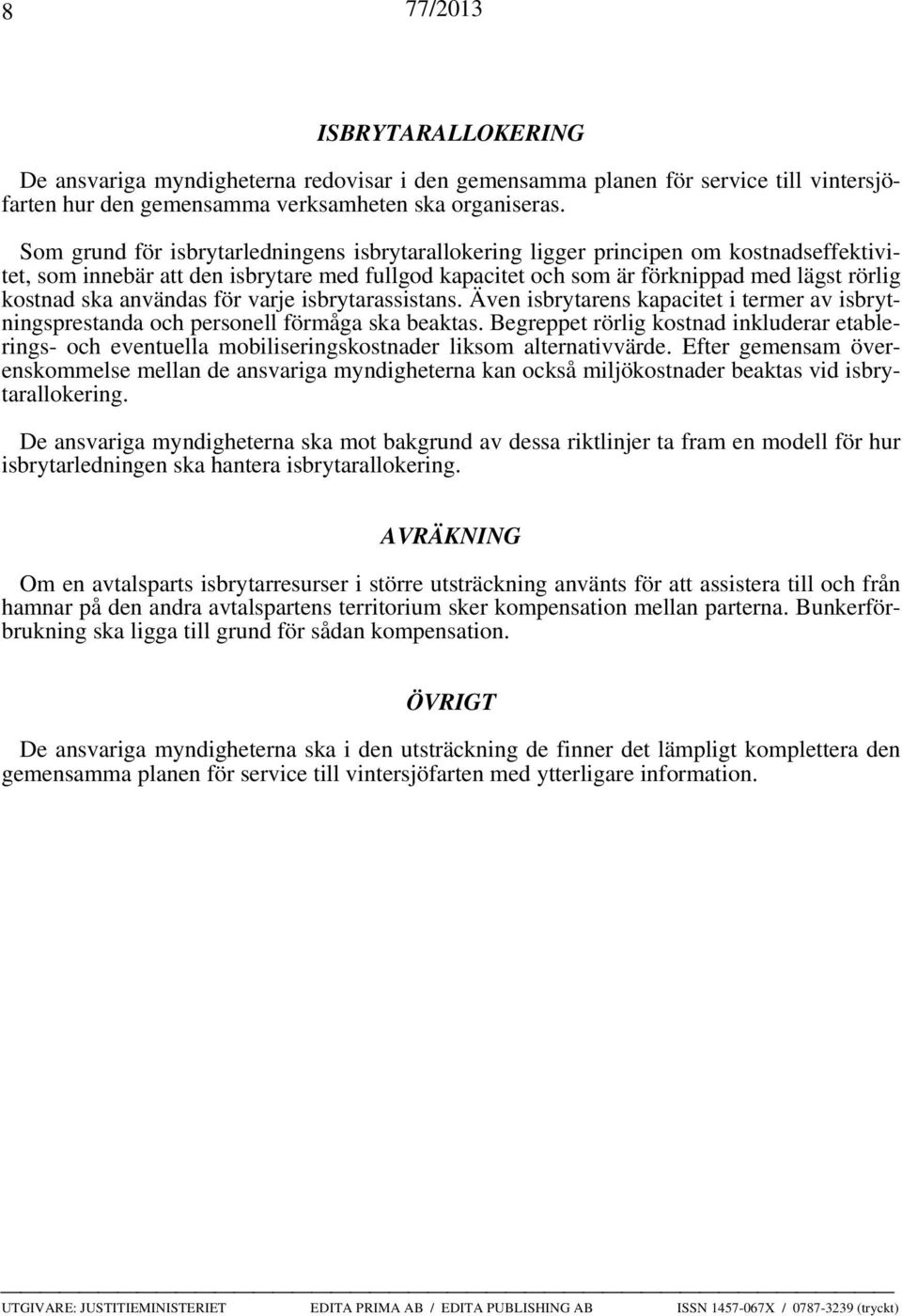 8 77/2013

ISBRYTARALLOKERING

De ansvariga myndigheterna redovisar i den gemensamma planen för service till vintersjöfarten hur den gemensamma verksamheten ska organiseras.

Som grund för isbrytarledningens isbrytarallokering ligger principen om kostnadseffektivitet, som innebär att den isbrytare med fullgod kapacitet och som är förknippad med lägst rörlig kostnad ska användas för varje isbrytarassistans. Även isbrytarens kapacitet i termer av isbrytningsprestanda och personell förmåga ska beaktas. Begreppet rörlig kostnad inkluderar etablerings- och eventuella mobiliseringskostnader liksom alternativvärde. Efter gemensam överenskommelse mellan de ansvariga myndigheterna kan också miljökostnader beaktas vid isbrytarallokering.

De ansvariga myndigheterna ska mot bakgrund av dessa riktlinjer ta fram en modell för hur isbrytarledningen ska hantera isbrytarallokering.

AVRÄKNING

Om en avtalsparts isbrytarresurser i större utsträckning använts för att assistera till och från hamnar på den andra avtalspartens territorium sker kompensation mellan parterna. Bunkerförbrukning ska ligga till grund för sådan kompensation.

ÖVRIGT

De ansvariga myndigheterna ska i den utsträckning de finner det lämpligt komplettera den gemensamma planen för service till vintersjöfarten med ytterligare information.

UTGIVARE: JUSTITIEMINISTERIET EDITA PRIMA AB / EDITA PUBLISHING AB ISSN 1457-067X / 0787-3239 (tryckt)